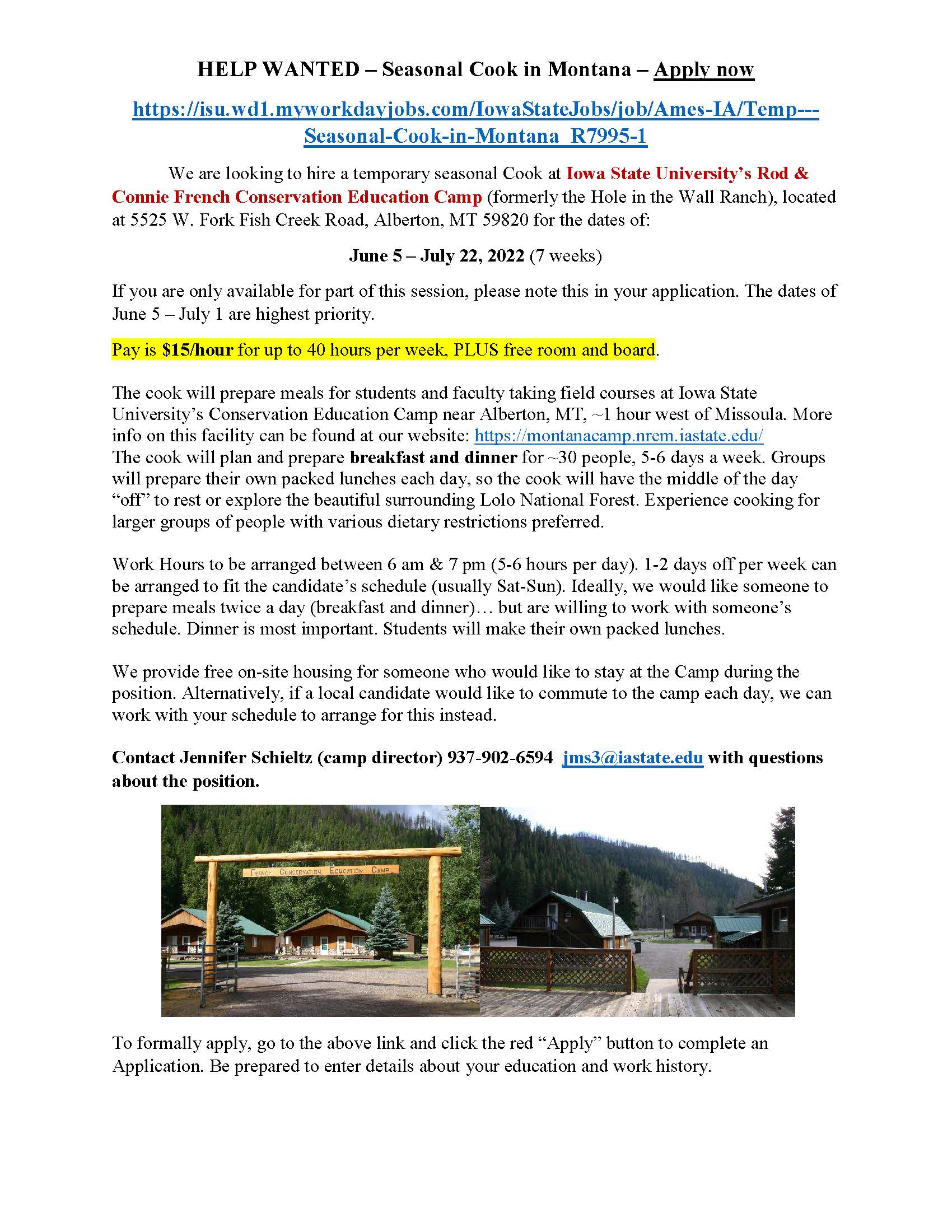 HELP WANTED – Seasonal Cook in Montana – Apply now

https://isu.wd1.myworkdayjobs.com/IowaStateJobs/job/Ames-IA/Temp---Seasonal-Cook-in-Montana_R7995-1

We are looking to hire a temporary seasonal Cook at Iowa State University's Rod & Connie French Conservation Education Camp (formerly the Hole in the Wall Ranch), located at 5525 W. Fork Fish Creek Road, Alberton, MT 59820 for the dates of:

June 5 – July 22, 2022 (7 weeks)

If you are only available for part of this session, please note this in your application. The dates of June 5 – July 1 are highest priority.

Pay is $15/hour for up to 40 hours per week, PLUS free room and board.

The cook will prepare meals for students and faculty taking field courses at Iowa State University's Conservation Education Camp near Alberton, MT, ~1 hour west of Missoula. More info on this facility can be found at our website: https://montanacamp.nrem.iastate.edu/
The cook will plan and prepare breakfast and dinner for ~30 people, 5-6 days a week. Groups will prepare their own packed lunches each day, so the cook will have the middle of the day "off" to rest or explore the beautiful surrounding Lolo National Forest. Experience cooking for larger groups of people with various dietary restrictions preferred.

Work Hours to be arranged between 6 am & 7 pm (5-6 hours per day). 1-2 days off per week can be arranged to fit the candidate's schedule (usually Sat-Sun). Ideally, we would like someone to prepare meals twice a day (breakfast and dinner)… but are willing to work with someone's schedule. Dinner is most important. Students will make their own packed lunches.

We provide free on-site housing for someone who would like to stay at the Camp during the position. Alternatively, if a local candidate would like to commute to the camp each day, we can work with your schedule to arrange for this instead.

Contact Jennifer Schieltz (camp director) 937-902-6594 jms3@iastate.edu with questions about the position.

FRENCH CONSERVATION EDUCATION CAMP

To formally apply, go to the above link and click the red "Apply" button to complete an Application. Be prepared to enter details about your education and work history.